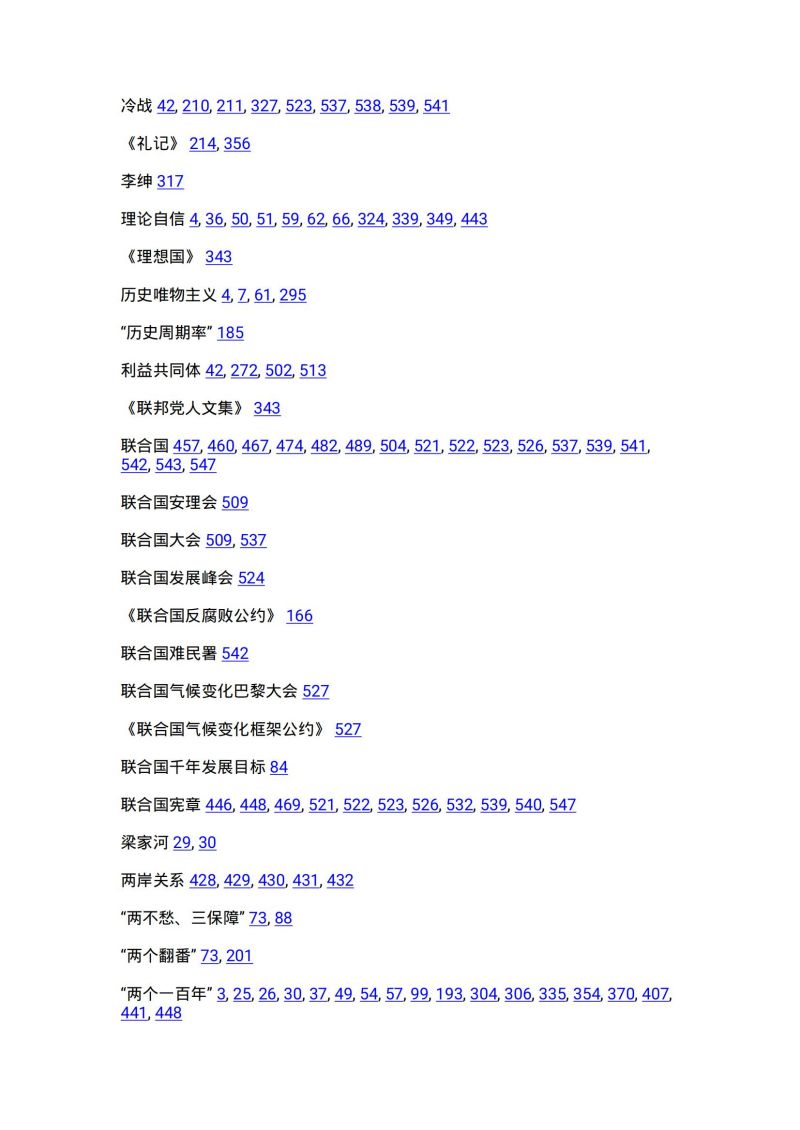 冷战 42, 210, 211, 327, 523, 537, 538, 539, 541

《礼记》 214, 356

李绅 317

理论自信 4, 36, 50, 51, 59, 62, 66, 324, 339, 349, 443

《理想国》 343

历史唯物主义 4, 7, 61, 295

“历史周期率” 185

利益共同体 42, 272, 502, 513

《联邦党人文集》 343

联合国 457, 460, 467, 474, 482, 489, 504, 521, 522, 523, 526, 537, 539, 541, 542, 543, 547

联合国安理会 509

联合国大会 509, 537

联合国发展峰会 524

《联合国反腐败公约》 166

联合国难民署 542

联合国气候变化巴黎大会 527

《联合国气候变化框架公约》 527

联合国千年发展目标 84

联合国宪章 446, 448, 469, 521, 522, 523, 526, 532, 539, 540, 547

梁家河 29, 30

两岸关系 428, 429, 430, 431, 432

“两不愁、三保障” 73, 88

“两个翻番” 73, 201

“两个一百年” 3, 25, 26, 30, 37, 49, 54, 57, 99, 193, 304, 306, 335, 354, 370, 407, 441, 448